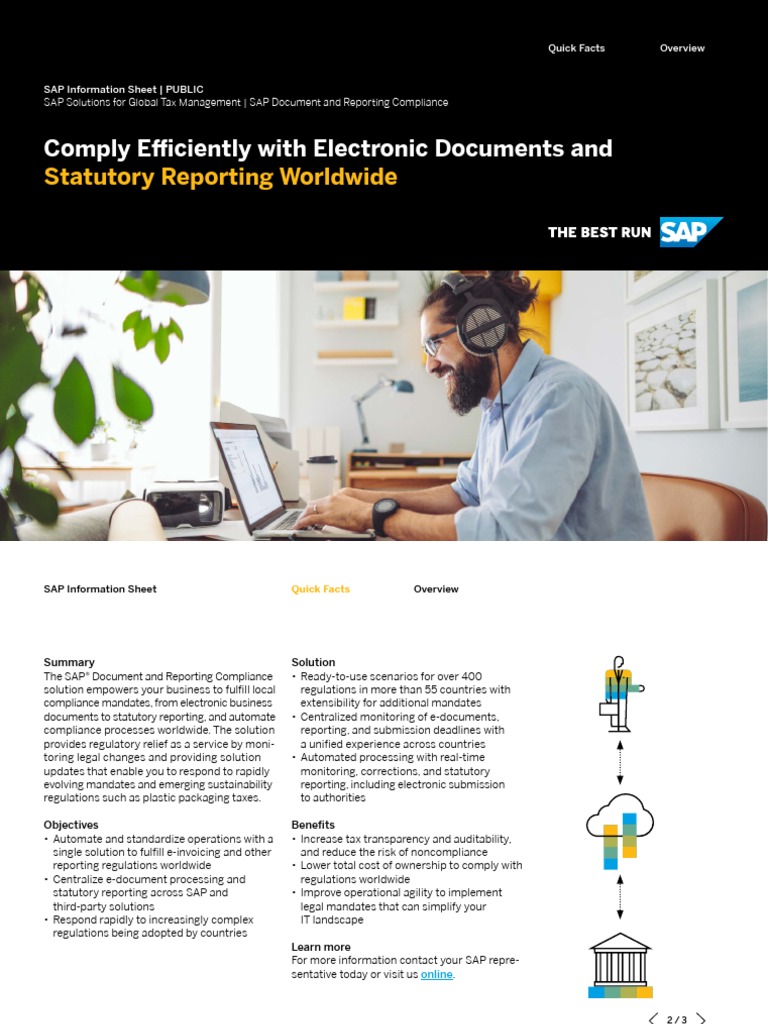 Quick Facts Overview

SAP Information Sheet | PUBLIC
SAP Solutions for Global Tax Management | SAP Document and Reporting Compliance

Comply Efficiently with Electronic Documents and Statutory Reporting Worldwide

THE BEST RUN SAP

SAP Information Sheet Quick Facts Overview

Summary
The SAP® Document and Reporting Compliance solution empowers your business to fulfill local compliance mandates, from electronic business documents to statutory reporting, and automate compliance processes worldwide. The solution provides regulatory relief as a service by monitoring legal changes and providing solution updates that enable you to respond to rapidly evolving mandates and emerging sustainability regulations such as plastic packaging taxes.

Objectives
• Automate and standardize operations with a single solution to fulfill e-invoicing and other reporting regulations worldwide
• Centralize e-document processing and statutory reporting across SAP and third-party solutions
• Respond rapidly to increasingly complex regulations being adopted by countries

Solution
• Ready-to-use scenarios for over 400 regulations in more than 55 countries with extensibility for additional mandates
• Centralized monitoring of e-documents, reporting, and submission deadlines with a unified experience across countries
• Automated processing with real-time monitoring, corrections, and statutory reporting, including electronic submission to authorities

Benefits
• Increase tax transparency and auditability, and reduce the risk of noncompliance
• Lower total cost of ownership to comply with regulations worldwide
• Improve operational agility to implement legal mandates that can simplify your IT landscape

Learn more
For more information contact your SAP representative today or visit us online.

2 / 3